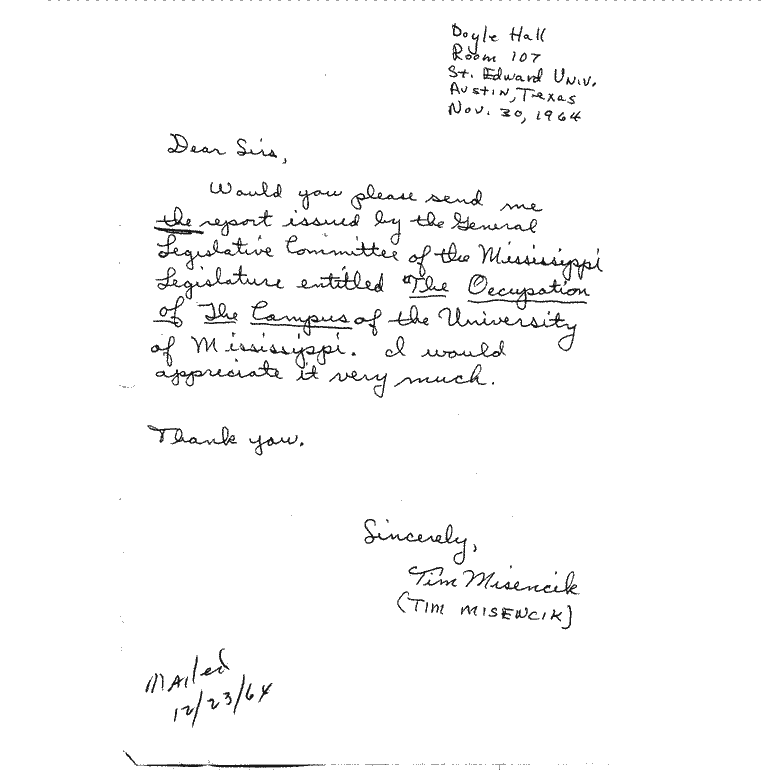 Doyle Hall
Room 107
St. Edward Univ.
Austin, Texas
Nov. 30, 1964

Dear Sirs,

Would you please send me the report issued by the General Legislative Committee of the Mississippi Legislature entitled "The Occupation of The Campus of the University of Mississippi. I would appreciate it very much.

Thank you.

Sincerely,
Tim Misencik
(TIM MISENCIK)

Mailed
12/23/64